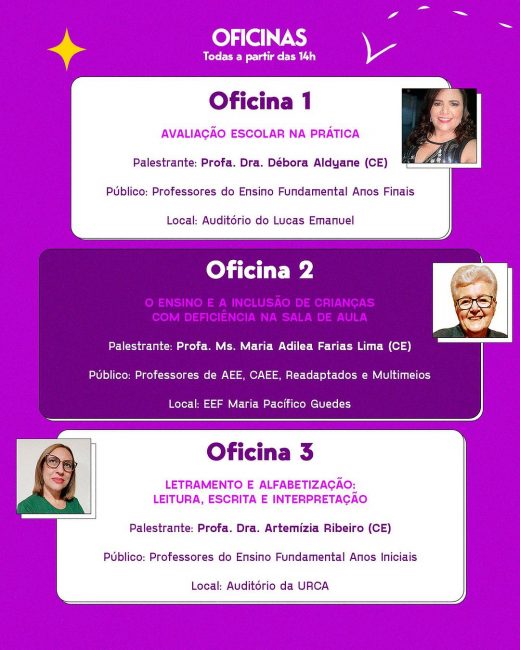 OFICINAS
Todas a partir das 14h

Oficina 1

AVALIAÇÃO ESCOLAR NA PRÁTICA

Palestrante: Profa. Dra. Débora Aldyane (CE)

Público: Professores do Ensino Fundamental Anos Finais

Local: Auditório do Lucas Emanuel

Oficina 2

O ENSINO E A INCLUSÃO DE CRIANÇAS COM DEFICIÊNCIA NA SALA DE AULA

Palestrante: Profa. Ms. Maria Adilea Farias Lima (CE)

Público: Professores de AEE, CAEE, Readaptados e Multimeios

Local: EEF Maria Pacífico Guedes

Oficina 3

LETRAMENTO E ALFABETIZAÇÃO: LEITURA, ESCRITA E INTERPRETAÇÃO

Palestrante: Profa. Dra. Artemízia Ribeiro (CE)

Público: Professores do Ensino Fundamental Anos Iniciais

Local: Auditório da URCA